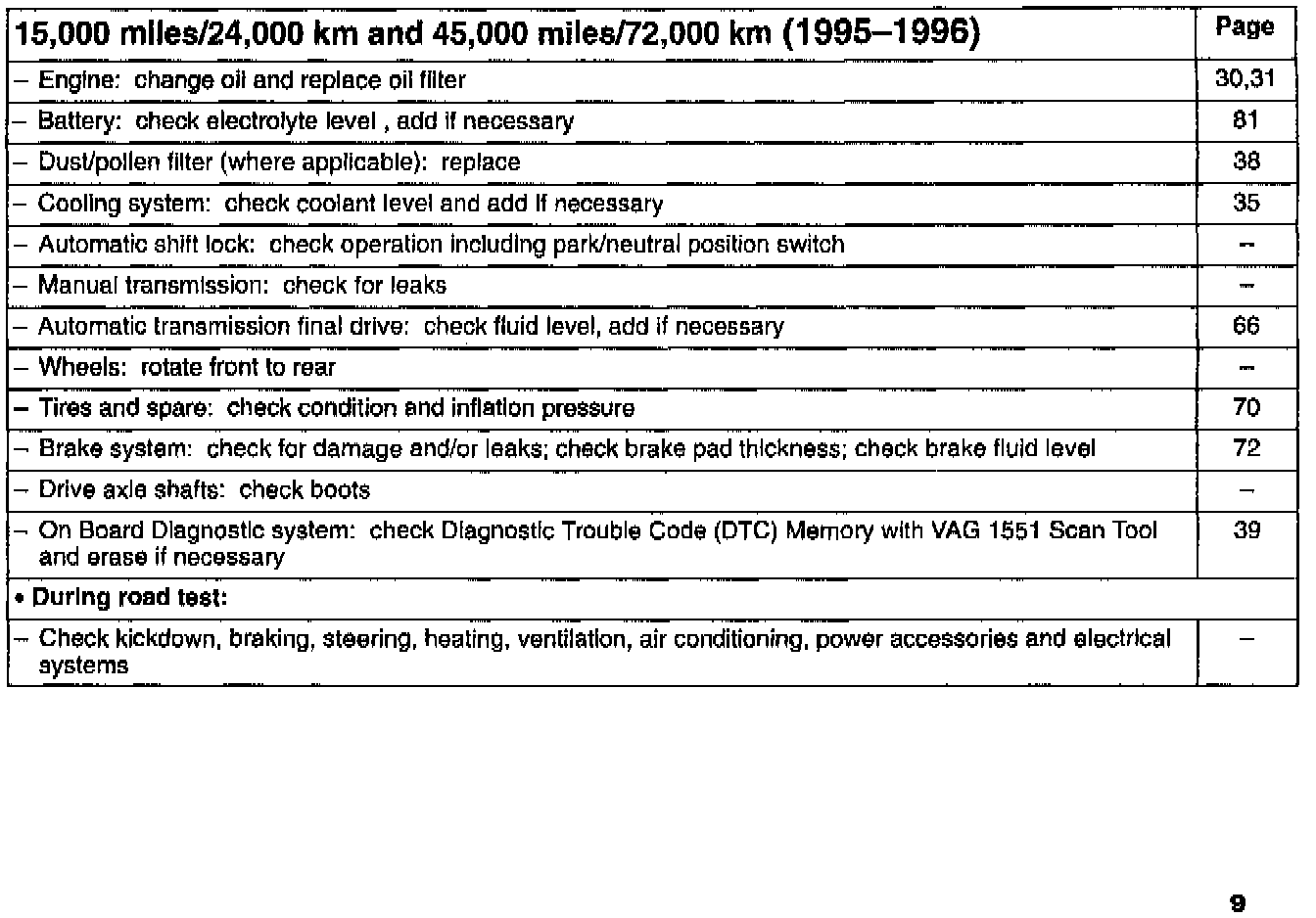 | 15,000 miles/24,000 km and 45,000 miles/72,000 km (1995–1996) | Page |
|---|---|
| – Engine: change oil and replace oil filter | 30,31 |
| – Battery: check electrolyte level , add if necessary | 81 |
| – Dust/pollen filter (where applicable): replace | 38 |
| – Cooling system: check coolant level and add if necessary | 35 |
| – Automatic shift lock: check operation including park/neutral position switch | – |
| – Manual transmission: check for leaks | – |
| – Automatic transmission final drive: check fluid level, add if necessary | 66 |
| – Wheels: rotate front to rear | – |
| – Tires and spare: check condition and inflation pressure | 70 |
| – Brake system: check for damage and/or leaks; check brake pad thickness; check brake fluid level | 72 |
| – Drive axle shafts: check boots | – |
| – On Board Diagnostic system: check Diagnostic Trouble Code (DTC) Memory with VAG 1551 Scan Tool and erase if necessary | 39 |
| • During road test: | |
| – Check kickdown, braking, steering, heating, ventilation, air conditioning, power accessories and electrical systems | – |

9